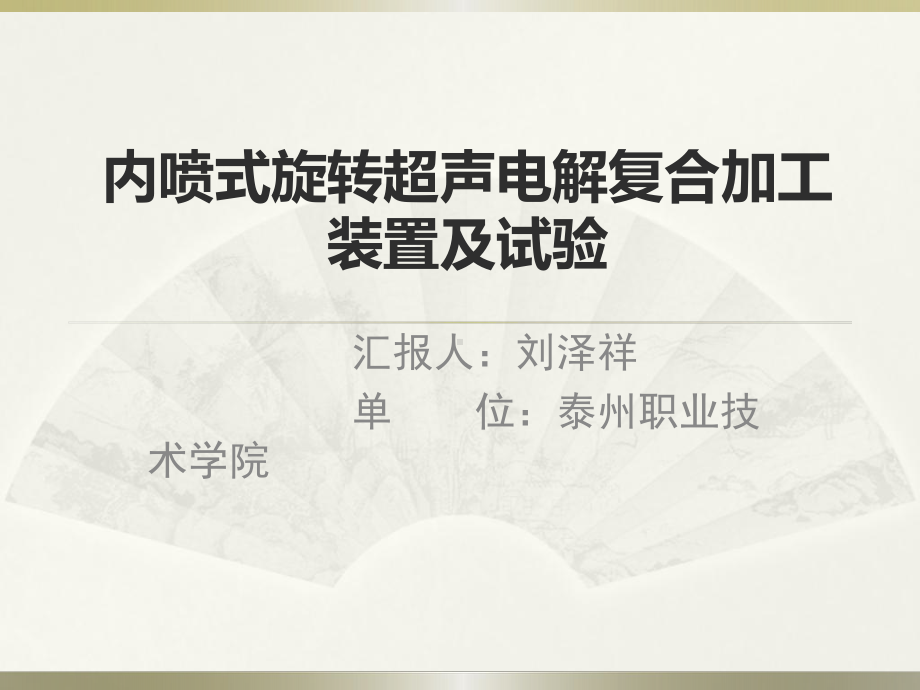 内喷式旋转超声电解复合加工装置及试验

汇报人：刘泽祥
单　　位：泰州职业技术学院